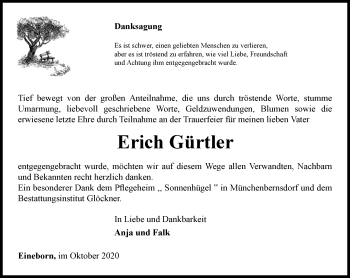 Danksagung

Es ist schwer, einen geliebten Menschen zu verlieren, aber es ist tröstend zu erfahren, wie viel Liebe, Freundschaft und Achtung ihm entgegengebracht wurde.

Tief bewegt von der großen Anteilnahme, die uns durch tröstende Worte, stumme Umarmung, liebevoll geschriebene Worte, Geldzuwendungen, Blumen sowie die erwiesene letzte Ehre durch Teilnahme an der Trauerfeier für meinen lieben Vater

Erich Gürtler

entgegengebracht wurde, möchten wir auf diesem Wege allen Verwandten, Nachbarn und Bekannten recht herzlich danken.
Ein besonderer Dank dem Pflegeheim „ Sonnenhügel " in Münchenbernsdorf und dem Bestattungsinstitut Glöckner.

In Liebe und Dankbarkeit
Anja und Falk

Eineborn, im Oktober 2020